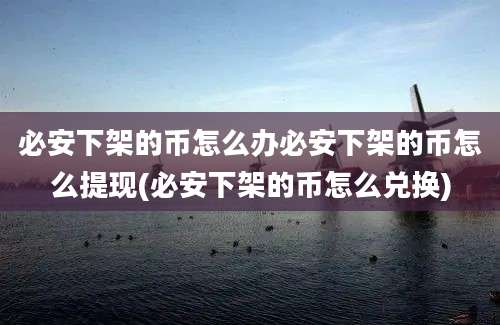 必安下架的币怎么办必安下架的币怎么提现(必安下架的币怎么兑换)